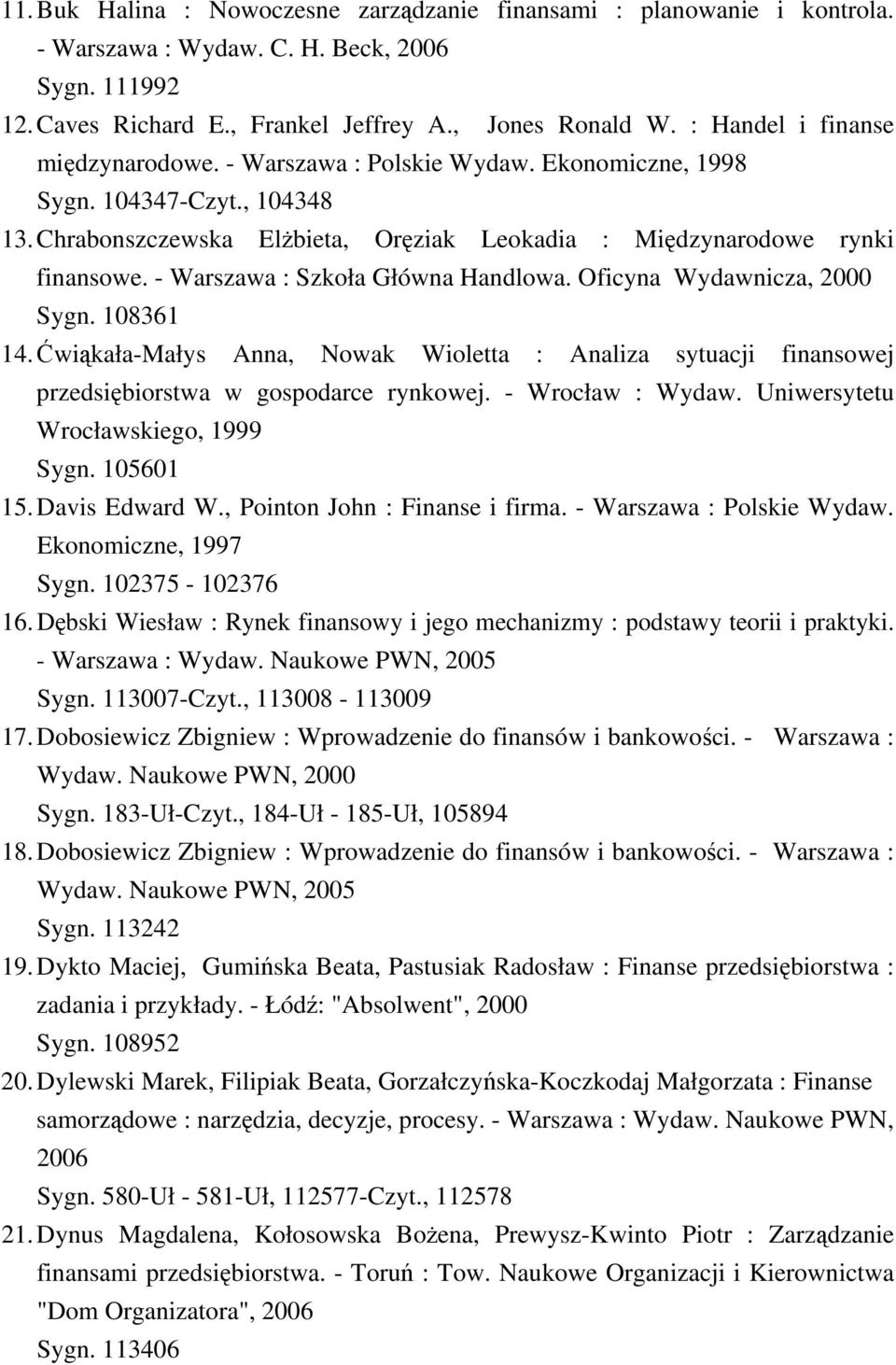 11. Buk Halina : Nowoczesne zarządzanie finansami : planowanie i kontrola. - Warszawa : Wydaw. C. H. Beck, 2006
Sygn. 111992
12. Caves Richard E., Frankel Jeffrey A., Jones Ronald W. : Handel i finanse międzynarodowe. - Warszawa : Polskie Wydaw. Ekonomiczne, 1998
Sygn. 104347-Czyt., 104348
13. Chrabonszczewska Elżbieta, Oręziak Leokadia : Międzynarodowe rynki finansowe. - Warszawa : Szkoła Główna Handlowa. Oficyna Wydawnicza, 2000
Sygn. 108361
14. Ćwiąkała-Małys Anna, Nowak Wioletta : Analiza sytuacji finansowej przedsiębiorstwa w gospodarce rynkowej. - Wrocław : Wydaw. Uniwersytetu Wrocławskiego, 1999
Sygn. 105601
15. Davis Edward W., Pointon John : Finanse i firma. - Warszawa : Polskie Wydaw. Ekonomiczne, 1997
Sygn. 102375 - 102376
16. Dębski Wiesław : Rynek finansowy i jego mechanizmy : podstawy teorii i praktyki. - Warszawa : Wydaw. Naukowe PWN, 2005
Sygn. 113007-Czyt., 113008 - 113009
17. Dobosiewicz Zbigniew : Wprowadzenie do finansów i bankowości. - Warszawa : Wydaw. Naukowe PWN, 2000
Sygn. 183-Uł-Czyt., 184-Uł - 185-Uł, 105894
18. Dobosiewicz Zbigniew : Wprowadzenie do finansów i bankowości. - Warszawa : Wydaw. Naukowe PWN, 2005
Sygn. 113242
19. Dykto Maciej, Gumińska Beata, Pastusiak Radosław : Finanse przedsiębiorstwa : zadania i przykłady. - Łódź: "Absolwent", 2000
Sygn. 108952
20. Dylewski Marek, Filipiak Beata, Gorzałczyńska-Koczkodaj Małgorzata : Finanse samorządowe : narzędzia, decyzje, procesy. - Warszawa : Wydaw. Naukowe PWN, 2006
Sygn. 580-Uł - 581-Uł, 112577-Czyt., 112578
21. Dynus Magdalena, Kołosowska Bożena, Prewysz-Kwinto Piotr : Zarządzanie finansami przedsiębiorstwa. - Toruń : Tow. Naukowe Organizacji i Kierownictwa "Dom Organizatora", 2006
Sygn. 113406